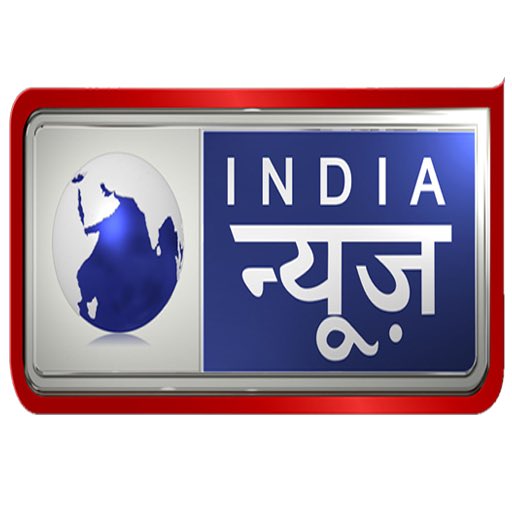 INDIA
न्यूज़